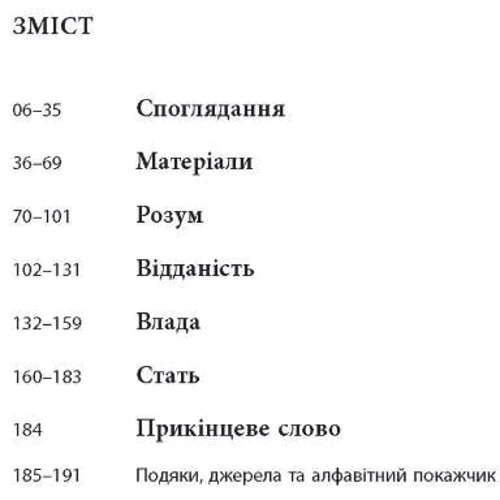 ЗМІСТ

06–35 Споглядання

36–69 Матеріали

70–101 Розум

102–131 Відданість

132–159 Влада

160–183 Стать

184 Прикінцеве слово

185–191 Подяки, джерела та алфавітний покажчик